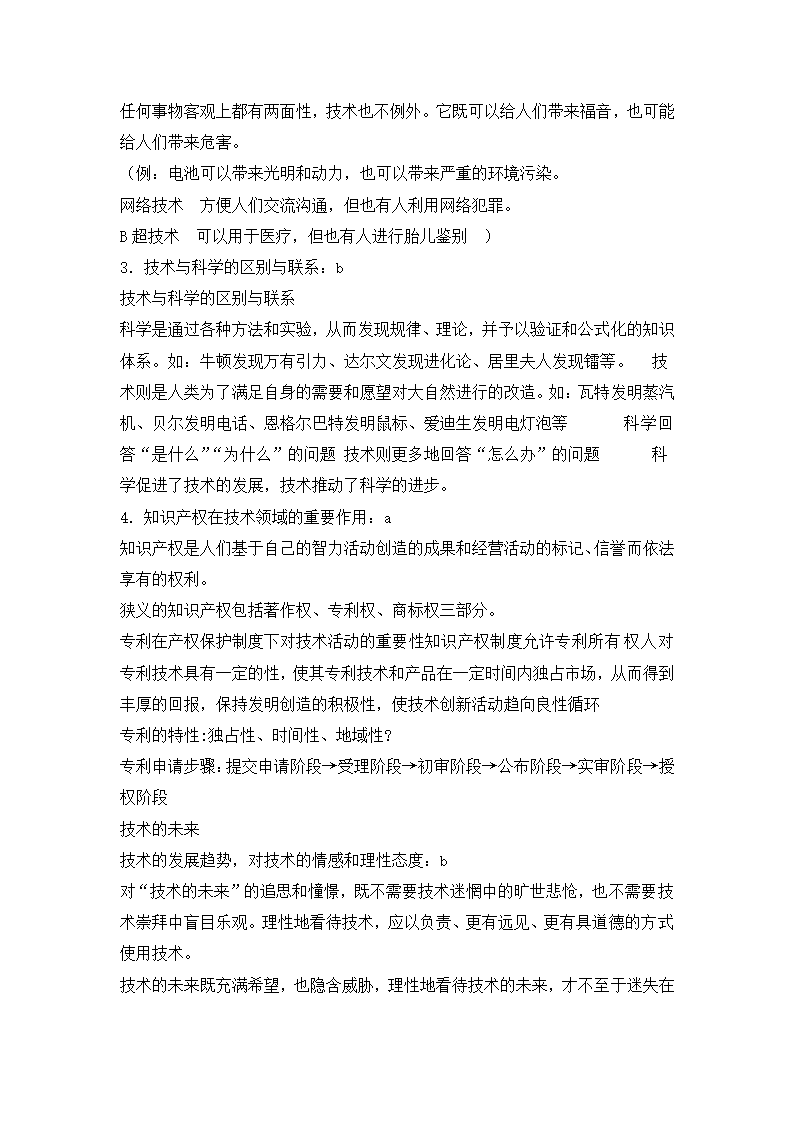 任何事物客观上都有两面性，技术也不例外。它既可以给人们带来福音，也可能给人们带来危害。
（例：电池可以带来光明和动力，也可以带来严重的环境污染。
网络技术　方便人们交流沟通，但也有人利用网络犯罪。
B超技术　可以用于医疗，但也有人进行胎儿鉴别　）
3. 技术与科学的区别与联系：b
技术与科学的区别与联系
科学是通过各种方法和实验，从而发现规律、理论，并予以验证和公式化的知识体系。如：牛顿发现万有引力、达尔文发现进化论、居里夫人发现镭等。　技术则是人类为了满足自身的需要和愿望对大自然进行的改造。如：瓦特发明蒸汽机、贝尔发明电话、恩格尔巴特发明鼠标、爱迪生发明电灯泡等　科学回答“是什么”“为什么”的问题 技术则更多地回答“怎么办”的问题　科学促进了技术的发展，技术推动了科学的进步。
4. 知识产权在技术领域的重要作用：a
知识产权是人们基于自己的智力活动创造的成果和经营活动的标记、信誉而依法享有的权利。
狭义的知识产权包括著作权、专利权、商标权三部分。
专利在产权保护制度下对技术活动的重要性知识产权制度允许专利所有 权人对专利技术具有一定的性，使其专利技术和产品在一定时间内独占市场，从而得到丰厚的回报，保持发明创造的积极性，使技术创新活动趋向良性循环
专利的特性:独占性、时间性、地域性?
专利申请步骤：提交申请阶段→受理阶段→初审阶段→公布阶段→实审阶段→授权阶段
技术的未来
技术的发展趋势，对技术的情感和理性态度：b
对“技术的未来”的追思和憧憬，既不需要技术迷惘中的旷世悲怆，也不需要技术崇拜中盲目乐观。理性地看待技术，应以负责、更有远见、更有具道德的方式使用技术。
技术的未来既充满希望，也隐含威胁，理性地看待技术的未来，才不至于迷失在